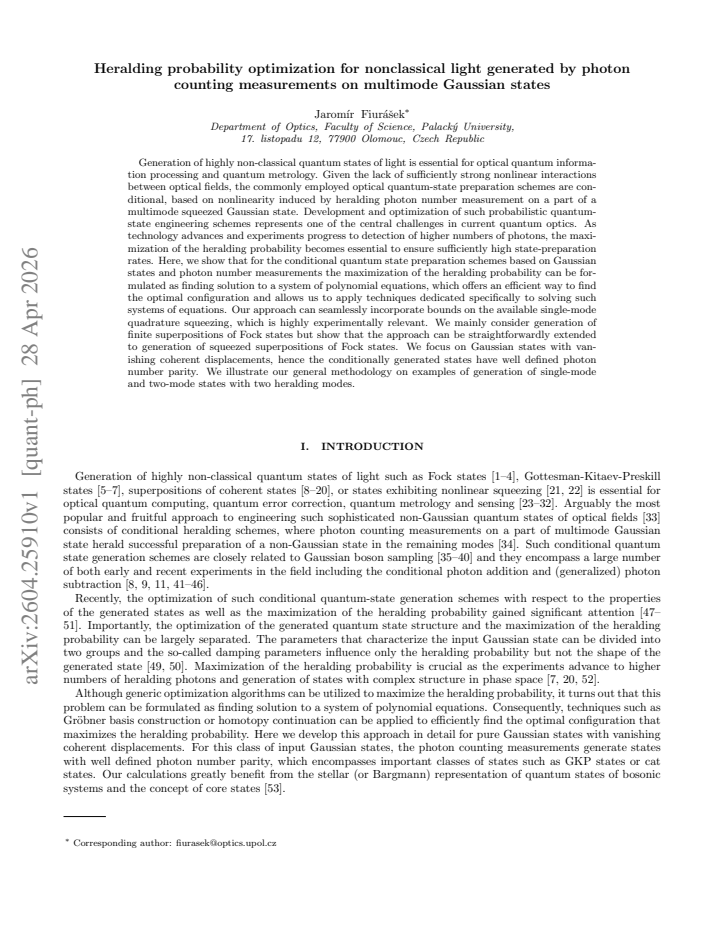 Heralding probability optimization for nonclassical light generated by photon counting measurements on multimode Gaussian states

Jaromír Fiurášek$^{*}$
Department of Optics, Faculty of Science, Palacký University,
17. listopadu 12, 77900 Olomouc, Czech Republic

Generation of highly non-classical quantum states of light is essential for optical quantum information processing and quantum metrology. Given the lack of sufficiently strong nonlinear interactions between optical fields, the commonly employed optical quantum-state preparation schemes are conditional, based on nonlinearity induced by heralding photon number measurement on a part of a multimode squeezed Gaussian state. Development and optimization of such probabilistic quantum-state engineering schemes represents one of the central challenges in current quantum optics. As technology advances and experiments progress to detection of higher numbers of photons, the maximization of the heralding probability becomes essential to ensure sufficiently high state-preparation rates. Here, we show that for the conditional quantum state preparation schemes based on Gaussian states and photon number measurements the maximization of the heralding probability can be formulated as finding solution to a system of polynomial equations, which offers an efficient way to find the optimal configuration and allows us to apply techniques dedicated specifically to solving such systems of equations. Our approach can seamlessly incorporate bounds on the available single-mode quadrature squeezing, which is highly experimentally relevant. We mainly consider generation of finite superpositions of Fock states but show that the approach can be straightforwardly extended to generation of squeezed superpositions of Fock states. We focus on Gaussian states with vanishing coherent displacements, hence the conditionally generated states have well defined photon number parity. We illustrate our general methodology on examples of generation of single-mode and two-mode states with two heralding modes.

I. INTRODUCTION

Generation of highly non-classical quantum states of light such as Fock states [1–4], Gottesman-Kitaev-Preskill states [5–7], superpositions of coherent states [8–20], or states exhibiting nonlinear squeezing [21, 22] is essential for optical quantum computing, quantum error correction, quantum metrology and sensing [23–32]. Arguably the most popular and fruitful approach to engineering such sophisticated non-Gaussian quantum states of optical fields [33] consists of conditional heralding schemes, where photon counting measurements on a part of multimode Gaussian state herald successful preparation of a non-Gaussian state in the remaining modes [34]. Such conditional quantum state generation schemes are closely related to Gaussian boson sampling [35–40] and they encompass a large number of both early and recent experiments in the field including the conditional photon addition and (generalized) photon subtraction [8, 9, 11, 41–46].

Recently, the optimization of such conditional quantum-state generation schemes with respect to the properties of the generated states as well as the maximization of the heralding probability gained significant attention [47–51]. Importantly, the optimization of the generated quantum state structure and the maximization of the heralding probability can be largely separated. The parameters that characterize the input Gaussian state can be divided into two groups and the so-called damping parameters influence only the heralding probability but not the shape of the generated state [49, 50]. Maximization of the heralding probability is crucial as the experiments advance to higher numbers of heralding photons and generation of states with complex structure in phase space [7, 20, 52].

Although generic optimization algorithms can be utilized to maximize the heralding probability, it turns out that this problem can be formulated as finding solution to a system of polynomial equations. Consequently, techniques such as Gröbner basis construction or homotopy continuation can be applied to efficiently find the optimal configuration that maximizes the heralding probability. Here we develop this approach in detail for pure Gaussian states with vanishing coherent displacements. For this class of input Gaussian states, the photon counting measurements generate states with well defined photon number parity, which encompasses important classes of states such as GKP states or cat states. Our calculations greatly benefit from the stellar (or Bargmann) representation of quantum states of bosonic systems and the concept of core states [53].

$^{*}$ Corresponding author: fiurasek@optics.upol.cz

arXiv:2604.25910v1 [quant-ph] 28 Apr 2026